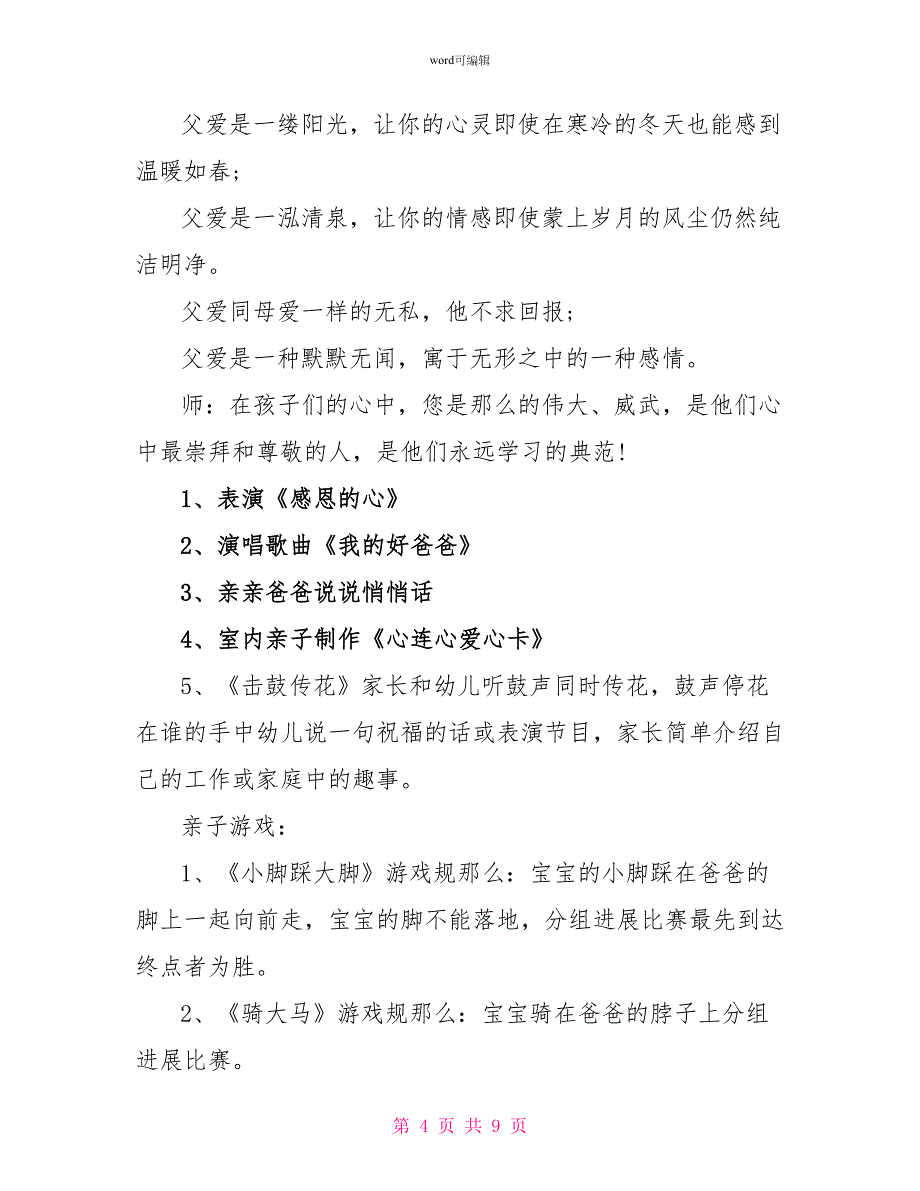 word可编辑

父爱是一缕阳光，让你的心灵即使在寒冷的冬天也能感到温暖如春；

父爱是一泓清泉，让你的情感即使蒙上岁月的风尘仍然纯洁明净。

父爱同母爱一样的无私，他不求回报；

父爱是一种默默无闻，寓于无形之中的一种感情。

师：在孩子们的心中，您是那么的伟大、威武，是他们心中最崇拜和尊敬的人，是他们永远学习的典范！

1、表演《感恩的心》

2、演唱歌曲《我的好爸爸》

3、亲亲爸爸说说悄悄话

4、室内亲子制作《心连心爱心卡》

5、《击鼓传花》家长和幼儿听鼓声同时传花，鼓声停花在谁的手中幼儿说一句祝福的话或表演节目，家长简单介绍自己的工作或家庭中的趣事。

亲子游戏：

1、《小脚踩大脚》游戏规那么：宝宝的小脚踩在爸爸的脚上一起向前走，宝宝的脚不能落地，分组进展比赛最先到达终点者为胜。

2、《骑大马》游戏规那么：宝宝骑在爸爸的脖子上分组进展比赛。

第 4 页 共 9 页